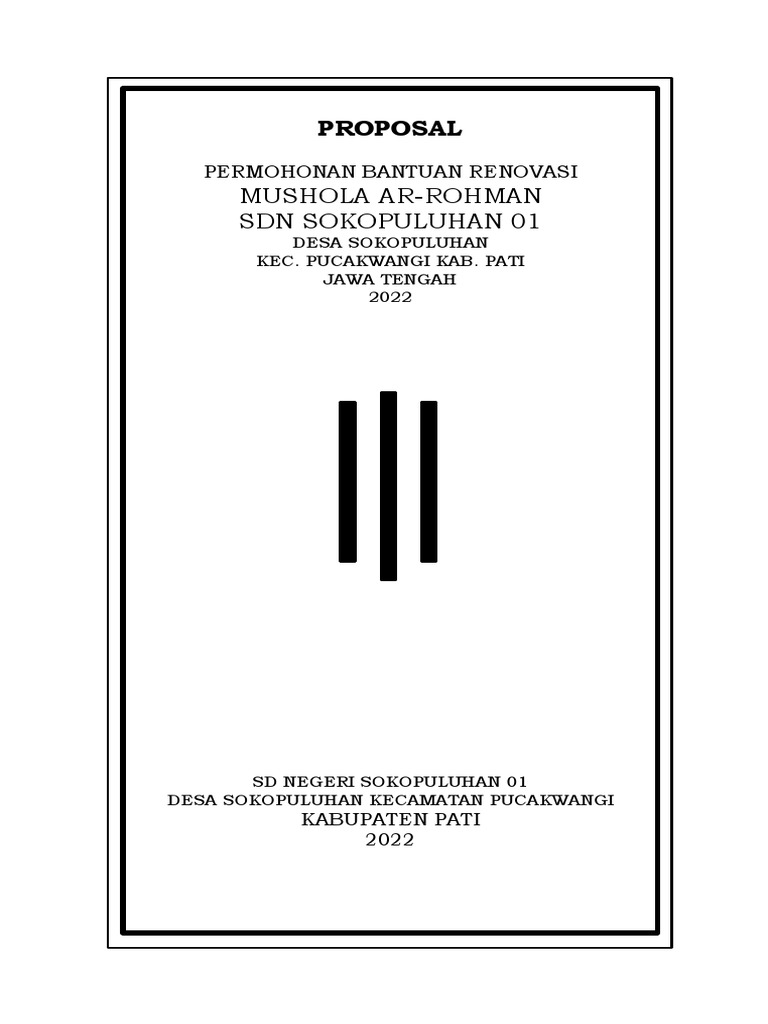 PROPOSAL

PERMOHONAN BANTUAN RENOVASI
MUSHOLA AR-ROHMAN
SDN SOKOPULUHAN 01
DESA SOKOPULUHAN
KEC. PUCAKWANGI KAB. PATI
JAWA TENGAH
2022

SD NEGERI SOKOPULUHAN 01
DESA SOKOPULUHAN KECAMATAN PUCAKWANGI
KABUPATEN PATI
2022